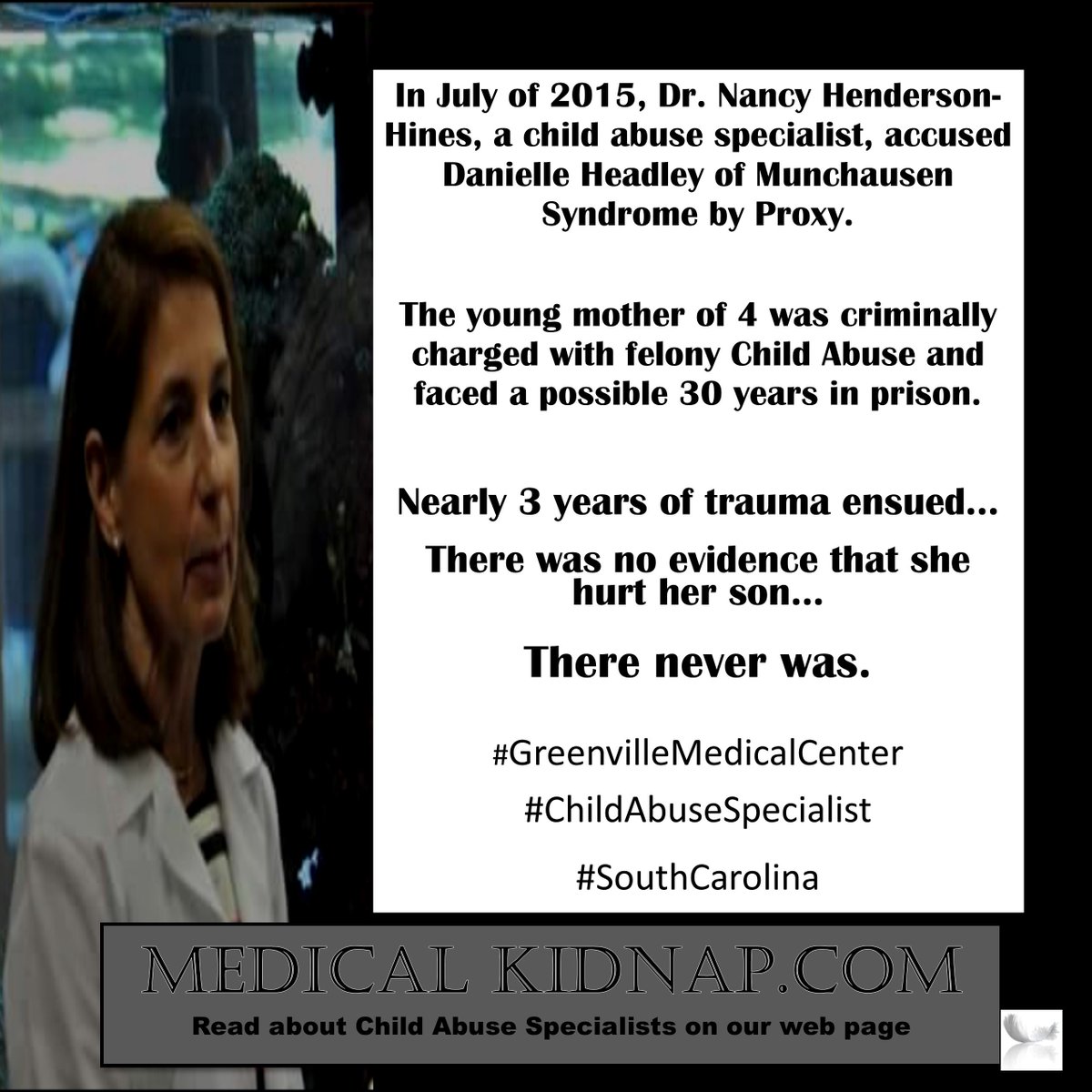 In July of 2015, Dr. Nancy Henderson-Hines, a child abuse specialist, accused Danielle Headley of Munchausen Syndrome by Proxy.

The young mother of 4 was criminally charged with felony Child Abuse and faced a possible 30 years in prison.

Nearly 3 years of trauma ensued…

There was no evidence that she hurt her son…

There never was.

#GreenvilleMedicalCenter

#ChildAbuseSpecialist

#SouthCarolina

MEDICAL KIDNAP.COM

Read about Child Abuse Specialists on our web page